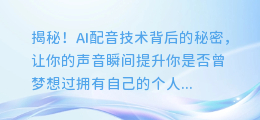 揭秘！AI配音技术背后的秘密，让你的声音瞬间提升你是否曾梦想过拥有自己的个人...